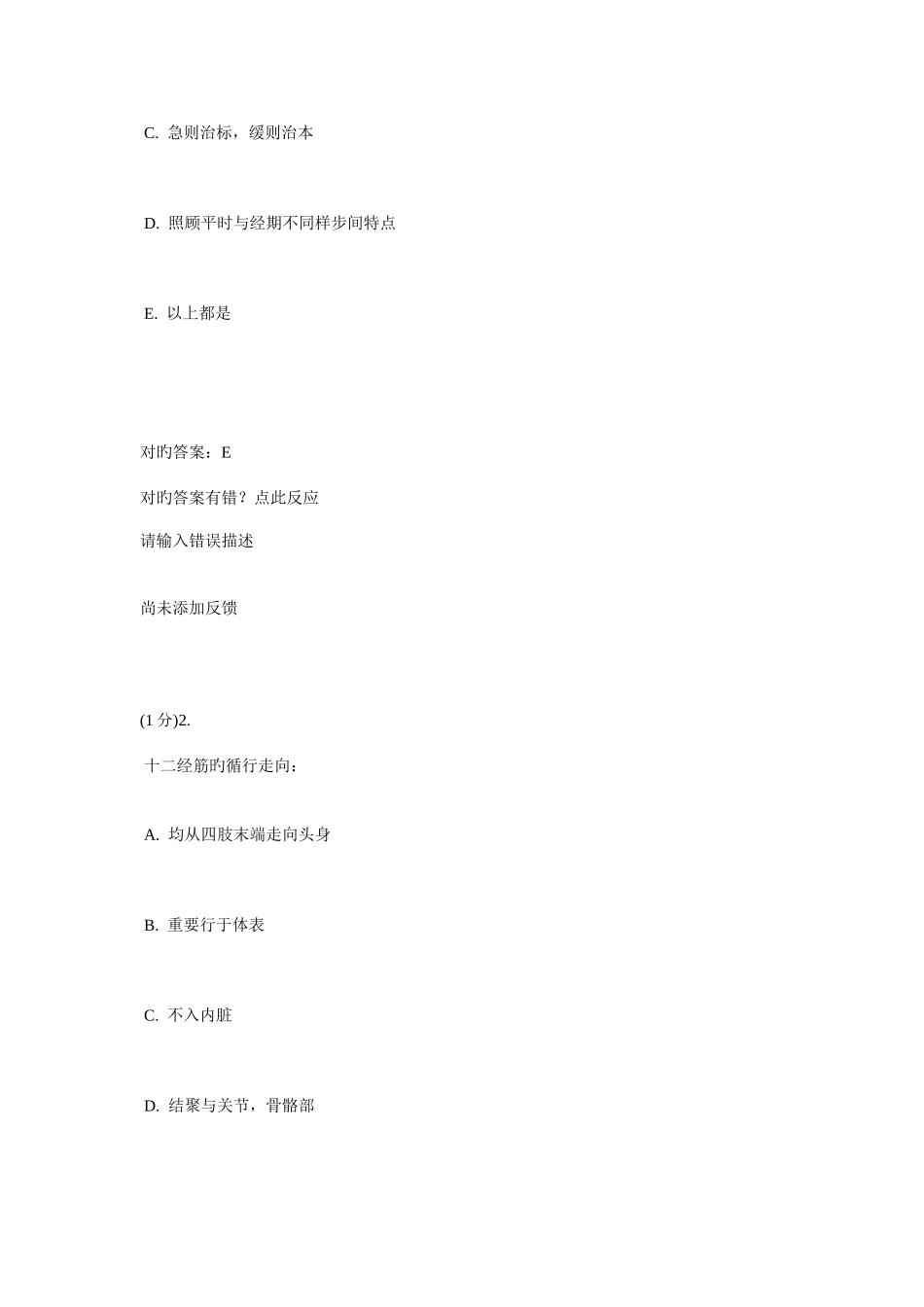 C. 急则治标，缓则治本

D. 照顾平时与经期不同样步间特点

E. 以上都是

对旳答案：E

对旳答案有错？点此反应

请输入错误描述

尚未添加反馈

(1 分)2.

十二经筋旳循行走向：

A. 均从四肢末端走向头身

B. 重要行于体表

C. 不入内脏

D. 结聚与关节，骨骼部